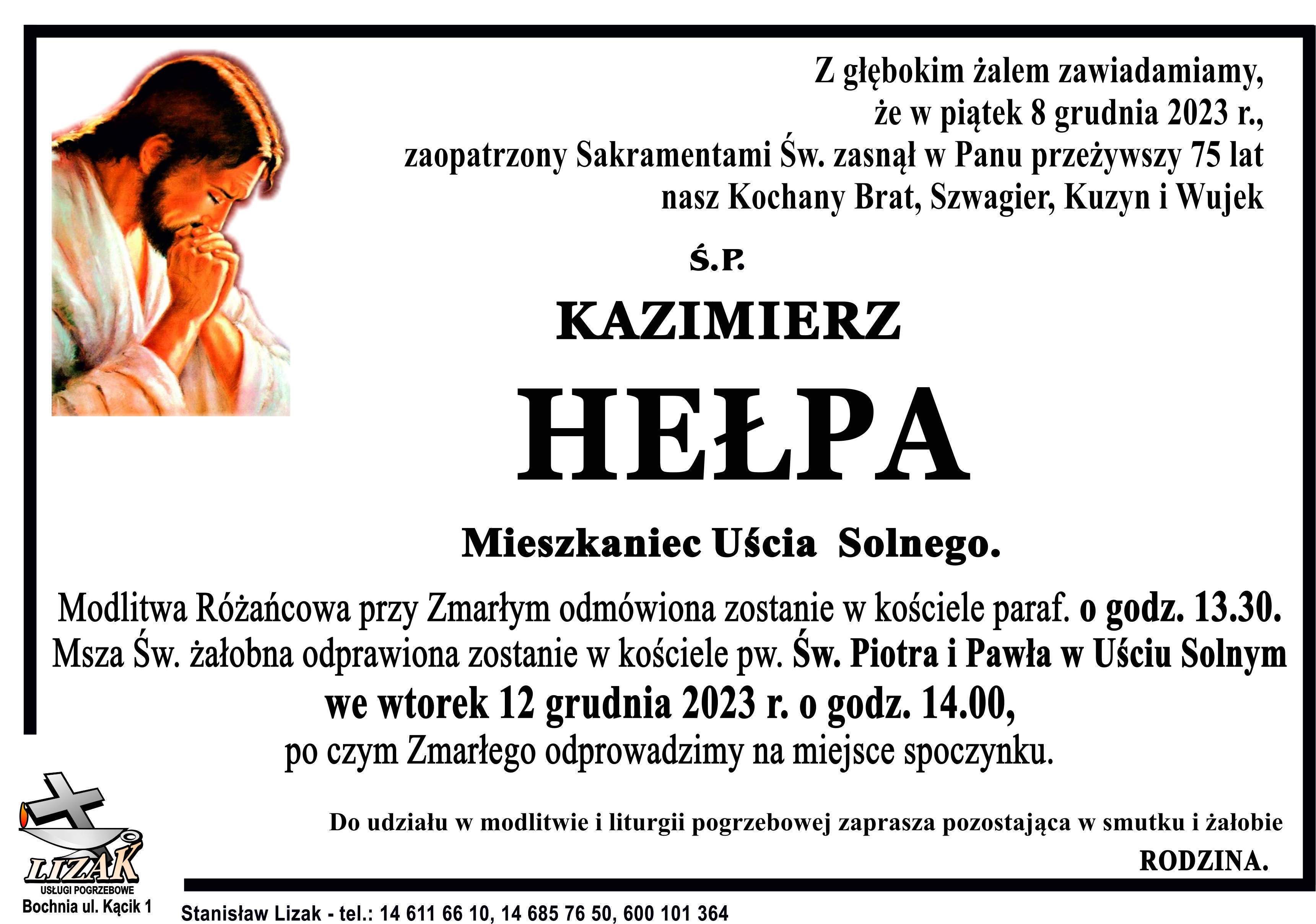 Z głębokim żalem zawiadamiamy, że w piątek 8 grudnia 2023 r., zaopatrzony Sakramentami Św. zasnął w Panu przeżywszy 75 lat nasz Kochany Brat, Szwagier, Kuzyn i Wujek

Ś.P.

KAZIMIERZ

HEŁPA

Mieszkaniec Uścia Solnego.

Modlitwa Różańcowa przy Zmarłym odmówiona zostanie w kościele paraf. o godz. 13.30. Msza Św. żałobna odprawiona zostanie w kościele pw. Św. Piotra i Pawła w Uściu Solnym we wtorek 12 grudnia 2023 r. o godz. 14.00, po czym Zmarłego odprowadzimy na miejsce spoczynku.

Do udziału w modlitwie i liturgii pogrzebowej zaprasza pozostająca w smutku i żałobie

RODZINA.

LIZAK
USŁUGI POGRZEBOWE
Bochnia ul. Kącik 1

Stanisław Lizak - tel.: 14 611 66 10, 14 685 76 50, 600 101 364